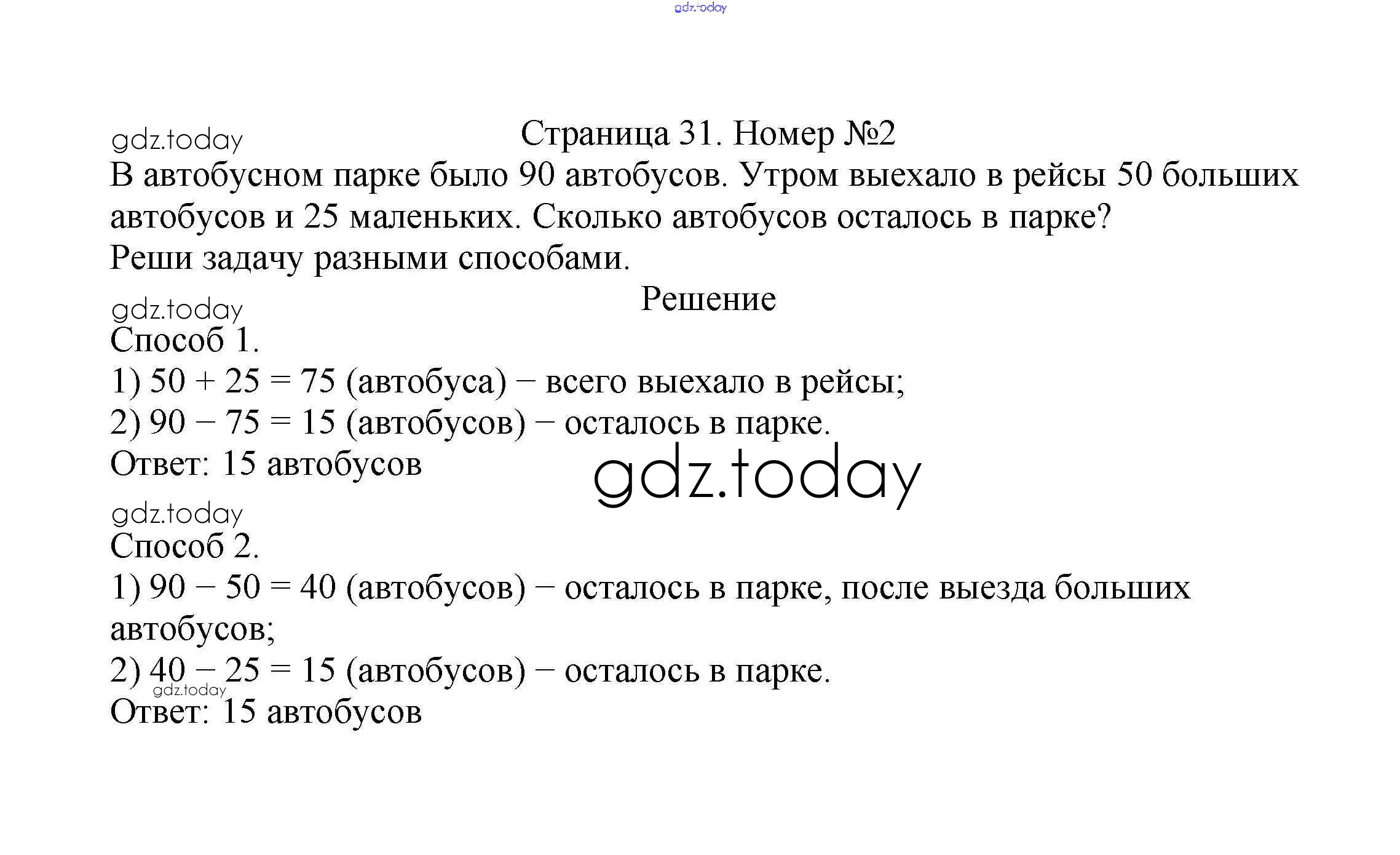 gdz.today

gdz.today
Страница 31. Номер №2
В автобусном парке было 90 автобусов. Утром выехало в рейсы 50 больших автобусов и 25 маленьких. Сколько автобусов осталось в парке?
Реши задачу разными способами.

gdz.today
Решение
Способ 1.
1) $50 + 25 = 75$ (автобуса) − всего выехало в рейсы;
2) $90 - 75 = 15$ (автобусов) − осталось в парке.
Ответ: 15 автобусов

gdz.today

gdz.today
Способ 2.
1) $90 - 50 = 40$ (автобусов) − осталось в парке, после выезда больших автобусов;
2) $40 - 25 = 15$ (автобусов) − осталось в парке.
gdz.today
Ответ: 15 автобусов